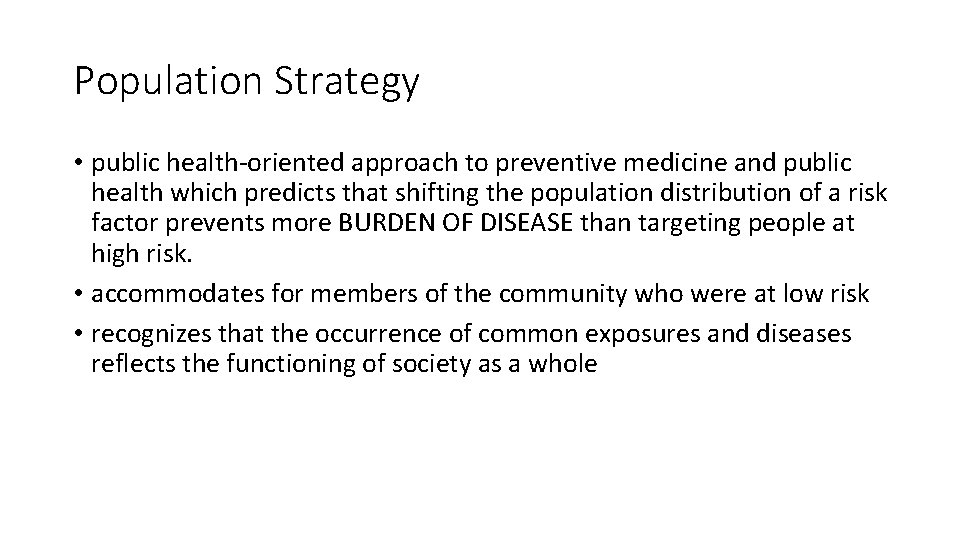 Population Strategy

• public health-oriented approach to preventive medicine and public health which predicts that shifting the population distribution of a risk factor prevents more BURDEN OF DISEASE than targeting people at high risk.
• accommodates for members of the community who were at low risk
• recognizes that the occurrence of common exposures and diseases reflects the functioning of society as a whole